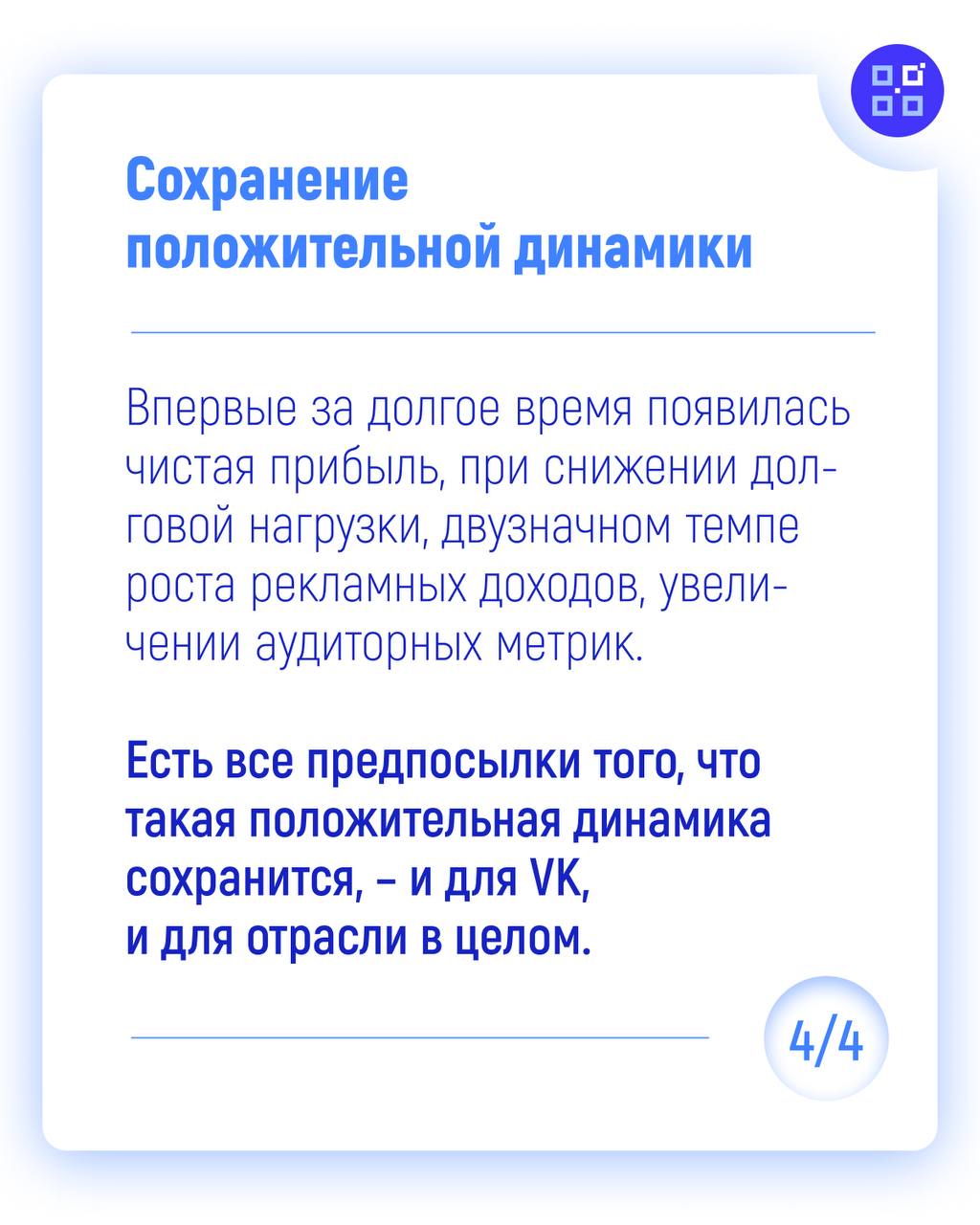 Сохранение положительной динамики

Впервые за долгое время появилась чистая прибыль, при снижении долговой нагрузки, двузначном темпе роста рекламных доходов, увеличении аудиторных метрик.

Есть все предпосылки того, что такая положительная динамика сохранится, – и для VK, и для отрасли в целом.

4/4